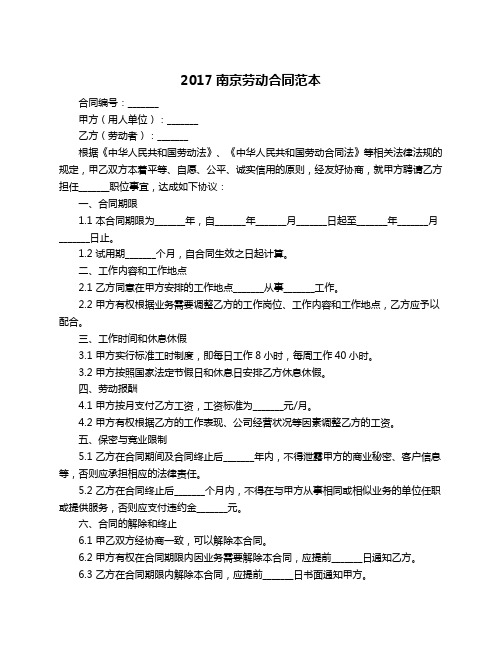 2017 南京劳动合同范本

合同编号：______

甲方（用人单位）：______

乙方（劳动者）：______

根据《中华人民共和国劳动法》、《中华人民共和国劳动合同法》等相关法律法规的规定，甲乙双方本着平等、自愿、公平、诚实信用的原则，经友好协商，就甲方聘请乙方担任______职位事宜，达成如下协议：

一、合同期限

1.1 本合同期限为______年，自______年______月______日起至______年______月______日止。

1.2 试用期______个月，自合同生效之日起计算。

二、工作内容和工作地点

2.1 乙方同意在甲方安排的工作地点______从事______工作。

2.2 甲方有权根据业务需要调整乙方的工作岗位、工作内容和工作地点，乙方应予以配合。

三、工作时间和休息休假

3.1 甲方实行标准工时制度，即每日工作 8 小时，每周工作 40 小时。

3.2 甲方按照国家法定节假日和休息日安排乙方休息休假。

四、劳动报酬

4.1 甲方按月支付乙方工资，工资标准为______元/月。

4.2 甲方有权根据乙方的工作表现、公司经营状况等因素调整乙方的工资。

五、保密与竞业限制

5.1 乙方在合同期间及合同终止后______年内，不得泄露甲方的商业秘密、客户信息等，否则应承担相应的法律责任。

5.2 乙方在合同终止后______个月内，不得在与甲方从事相同或相似业务的单位任职或提供服务，否则应支付违约金______元。

六、合同的解除和终止

6.1 甲乙双方经协商一致，可以解除本合同。

6.2 甲方有权在合同期限内因业务需要解除本合同，应提前______日通知乙方。

6.3 乙方在合同期限内解除本合同，应提前______日书面通知甲方。